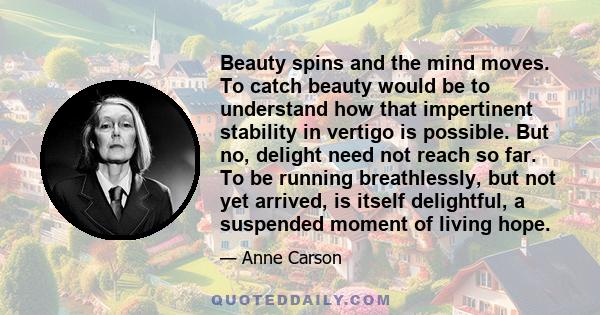 Beauty spins and the mind moves. To catch beauty would be to understand how that impertinent stability in vertigo is possible. But no, delight need not reach so far. To be running breathlessly, but not yet arrived, is itself delightful, a suspended moment of living hope.

— Anne Carson

QUOTEDDAILY.COM